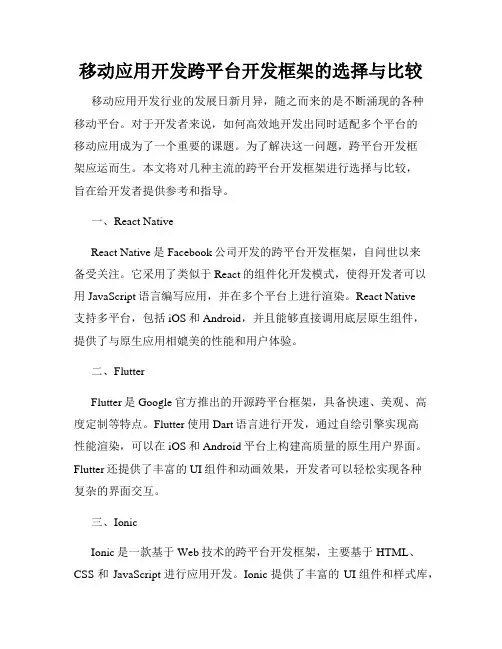 移动应用开发跨平台开发框架的选择与比较

移动应用开发行业的发展日新月异，随之而来的是不断涌现的各种移动平台。对于开发者来说，如何高效地开发出同时适配多个平台的移动应用成为了一个重要的课题。为了解决这一问题，跨平台开发框架应运而生。本文将对几种主流的跨平台开发框架进行选择与比较，旨在给开发者提供参考和指导。

一、React Native

React Native 是 Facebook 公司开发的跨平台开发框架，自问世以来备受关注。它采用了类似于 React 的组件化开发模式，使得开发者可以用 JavaScript 语言编写应用，并在多个平台上进行渲染。React Native 支持多平台，包括 iOS 和 Android，并且能够直接调用底层原生组件，提供了与原生应用相媲美的性能和用户体验。

二、Flutter

Flutter 是 Google 官方推出的开源跨平台框架，具备快速、美观、高度定制等特点。Flutter 使用 Dart 语言进行开发，通过自绘引擎实现高性能渲染，可以在 iOS 和 Android 平台上构建高质量的原生用户界面。Flutter 还提供了丰富的 UI 组件和动画效果，开发者可以轻松实现各种复杂的界面交互。

三、Ionic

Ionic 是一款基于 Web 技术的跨平台开发框架，主要基于 HTML、CSS 和 JavaScript 进行应用开发。Ionic 提供了丰富的 UI 组件和样式库，